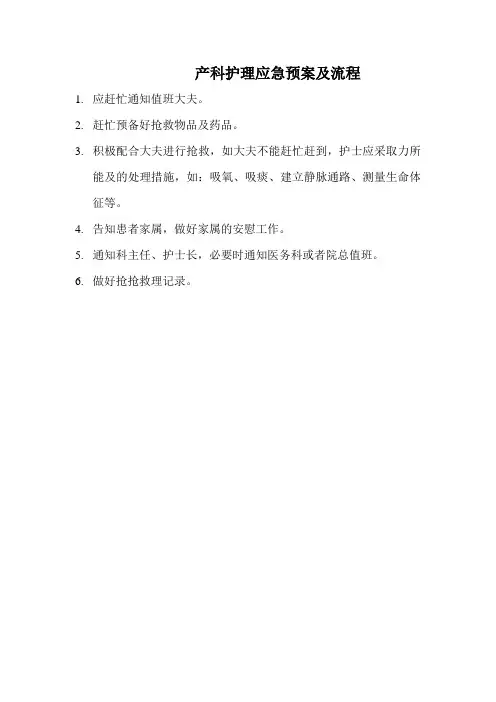 产科护理应急预案及流程

1. 应赶忙通知值班大夫。

2. 赶忙预备好抢救物品及药品。

3. 积极配合大夫进行抢救，如大夫不能赶忙赶到，护士应采取力所能及的处理措施，如：吸氧、吸痰、建立静脉通路、测量生命体征等。

4. 告知患者家属，做好家属的安慰工作。

5. 通知科主任、护士长，必要时通知医务科或者院总值班。

6. 做好抢抢救理记录。